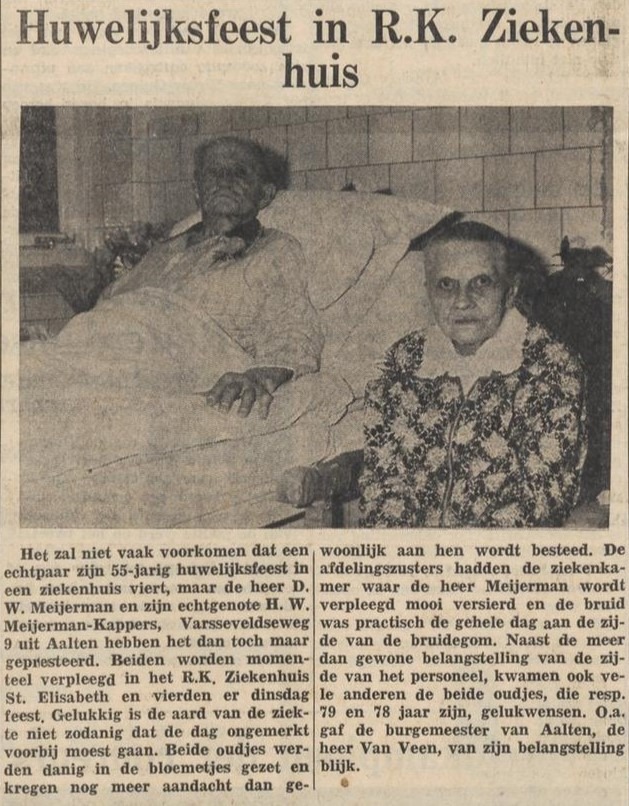 Huwelijksfeest in R.K. Ziekenhuis

Het zal niet vaak voorkomen dat een echtpaar zijn 55-jarig huwelijksfeest in een ziekenhuis viert, maar de heer D. W. Meijerman en zijn echtgenote H. W. Meijerman-Kappers, Varsseveldseweg 9 uit Aalten hebben het dan toch maar gepresteerd. Beiden worden momenteel verpleegd in het R.K. Ziekenhuis St. Elisabeth en vierden er dinsdag feest. Gelukkig is de aard van de ziekte niet zodanig dat de dag ongemerkt voorbij moest gaan. Beide oudjes werden danig in de bloemetjes gezet en kregen nog meer aandacht dan gewoonlijk aan hen wordt besteed. De afdelingszusters hadden de ziekenkamer waar de heer Meijerman wordt verpleegd mooi versierd en de bruid was practisch de gehele dag aan de zijde van de bruidegom. Naast de meer dan gewone belangstelling van de zijde van het personeel, kwamen ook vele anderen de beide oudjes, die resp. 79 en 78 jaar zijn, gelukwensen. O.a. gaf de burgemeester van Aalten, de heer Van Veen, van zijn belangstelling blijk.